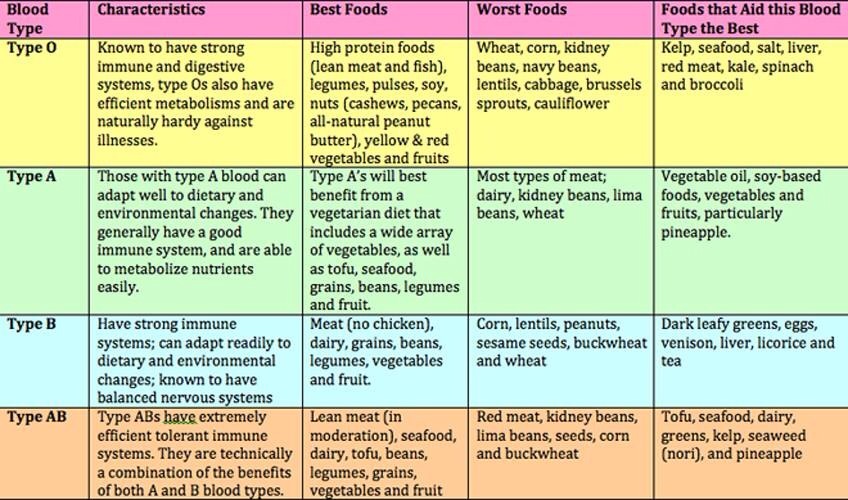 | Blood Type | Characteristics | Best Foods | Worst Foods | Foods that Aid this Blood Type the Best |
|---|---|---|---|---|
| Type O | Known to have strong immune and digestive systems, type Os also have efficient metabolisms and are naturally hardy against illnesses. | High protein foods (lean meat and fish), legumes, pulses, soy, nuts (cashews, pecans, all-natural peanut butter), yellow & red vegetables and fruits | Wheat, corn, kidney beans, navy beans, lentils, cabbage, brussels sprouts, cauliflower | Kelp, seafood, salt, liver, red meat, kale, spinach and broccoli |
| Type A | Those with type A blood can adapt well to dietary and environmental changes. They generally have a good immune system, and are able to metabolize nutrients easily. | Type A's will best benefit from a vegetarian diet that includes a wide array of vegetables, as well as tofu, seafood, grains, beans, legumes and fruit. | Most types of meat; dairy, kidney beans, lima beans, wheat | Vegetable oil, soy-based foods, vegetables and fruits, particularly pineapple. |
| Type B | Have strong immune systems; can adapt readily to dietary and environmental changes; known to have balanced nervous systems | Meat (no chicken), dairy, grains, beans, legumes, vegetables and fruit. | Corn, lentils, peanuts, sesame seeds, buckwheat and wheat | Dark leafy greens, eggs, venison, liver, licorice and tea |
| Type AB | Type ABs have extremely efficient tolerant immune systems. They are technically a combination of the benefits of both A and B blood types. | Lean meat (in moderation), seafood, dairy, tofu, beans, legumes, grains, vegetables and fruit | Red meat, kidney beans, lima beans, seeds, corn and buckwheat | Tofu, seafood, dairy, greens, kelp, seaweed (nori), and pineapple |